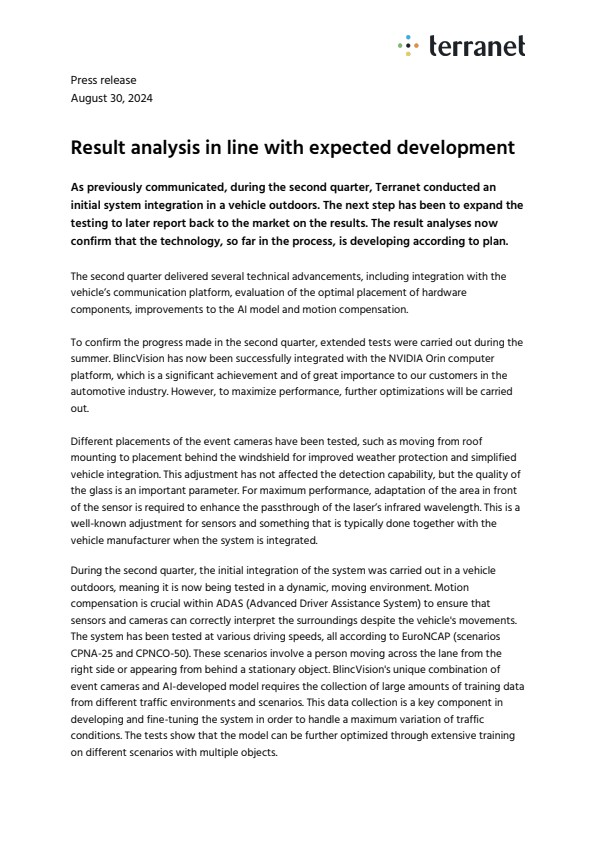 terranet

Press release
August 30, 2024

Result analysis in line with expected development

As previously communicated, during the second quarter, Terranet conducted an initial system integration in a vehicle outdoors. The next step has been to expand the testing to later report back to the market on the results. The result analyses now confirm that the technology, so far in the process, is developing according to plan.

The second quarter delivered several technical advancements, including integration with the vehicle's communication platform, evaluation of the optimal placement of hardware components, improvements to the AI model and motion compensation.

To confirm the progress made in the second quarter, extended tests were carried out during the summer. BlincVision has now been successfully integrated with the NVIDIA Orin computer platform, which is a significant achievement and of great importance to our customers in the automotive industry. However, to maximize performance, further optimizations will be carried out.

Different placements of the event cameras have been tested, such as moving from roof mounting to placement behind the windshield for improved weather protection and simplified vehicle integration. This adjustment has not affected the detection capability, but the quality of the glass is an important parameter. For maximum performance, adaptation of the area in front of the sensor is required to enhance the passthrough of the laser's infrared wavelength. This is a well-known adjustment for sensors and something that is typically done together with the vehicle manufacturer when the system is integrated.

During the second quarter, the initial integration of the system was carried out in a vehicle outdoors, meaning it is now being tested in a dynamic, moving environment. Motion compensation is crucial within ADAS (Advanced Driver Assistance System) to ensure that sensors and cameras can correctly interpret the surroundings despite the vehicle's movements. The system has been tested at various driving speeds, all according to EuroNCAP (scenarios CPNA-25 and CPNCO-50). These scenarios involve a person moving across the lane from the right side or appearing from behind a stationary object. BlincVision's unique combination of event cameras and AI-developed model requires the collection of large amounts of training data from different traffic environments and scenarios. This data collection is a key component in developing and fine-tuning the system in order to handle a maximum variation of traffic conditions. The tests show that the model can be further optimized through extensive training on different scenarios with multiple objects.